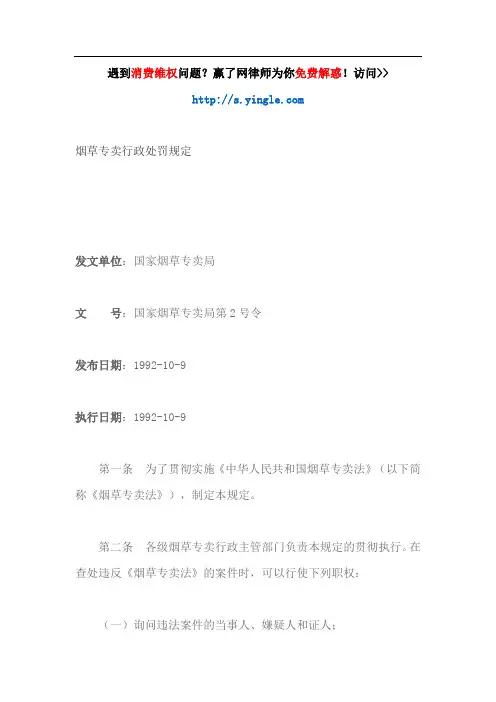 遇到消费维权问题？赢了网律师为你免费解惑！访问>>

http://s.yingle.com

烟草专卖行政处罚规定

发文单位：国家烟草专卖局

文　　号：国家烟草专卖局第2号令

发布日期：1992-10-9

执行日期：1992-10-9

第一条　为了贯彻实施《中华人民共和国烟草专卖法》（以下简称《烟草专卖法》），制定本规定。

第二条　各级烟草专卖行政主管部门负责本规定的贯彻执行。在查处违反《烟草专卖法》的案件时，可以行使下列职权：

（一）询问违法案件的当事人、嫌疑人和证人；